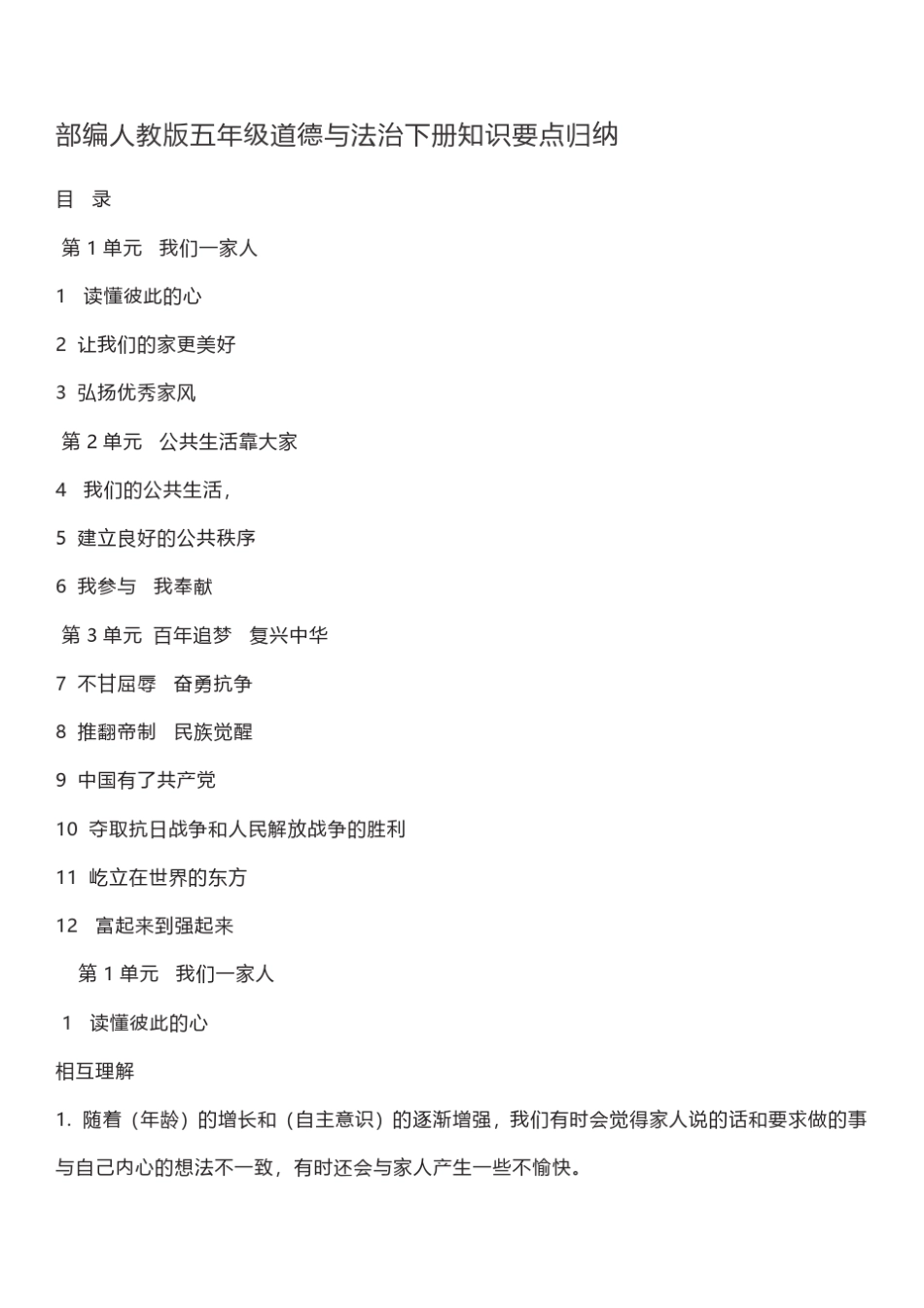 部编人教版五年级道德与法治下册知识要点归纳

目 录

第 1 单元 我们一家人

1 读懂彼此的心

2 让我们的家更美好

3 弘扬优秀家风

第 2 单元 公共生活靠大家

4 我们的公共生活，

5 建立良好的公共秩序

6 我参与 我奉献

第 3 单元 百年追梦 复兴中华

7 不甘屈辱 奋勇抗争

8 推翻帝制 民族觉醒

9 中国有了共产党

10 夺取抗日战争和人民解放战争的胜利

11 屹立在世界的东方

12 富起来到强起来

第 1 单元 我们一家人

1 读懂彼此的心

相互理解

1. 随着（年龄）的增长和（自主意识）的逐渐增强，我们有时会觉得家人说的话和要求做的事与自己内心的想法不一致，有时还会与家人产生一些不愉快。